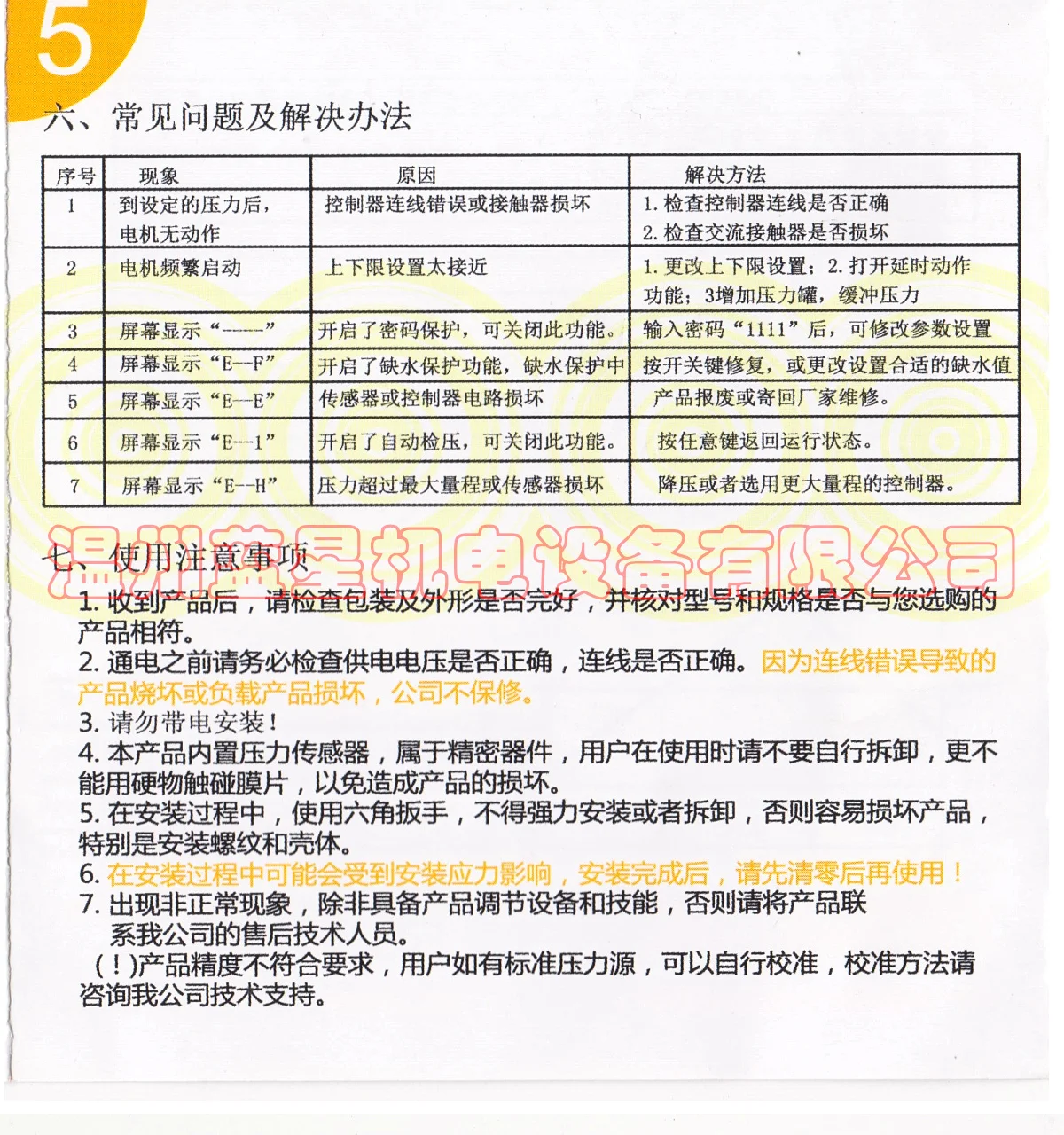 5

六、常见问题及解决办法

| 序号 | 现象 | 原因 | 解决方法 |
|---|---|---|---|
| 1 | 到设定的压力后，电机无动作 | 控制器连线错误或接触器损坏 | 1.检查控制器连线是否正确 2.检查交流接触器是否损坏 |
| 2 | 电机频繁启动 | 上下限设置太接近 | 1.更改上下限设置；2.打开延时动作功能；3增加压力罐，缓冲压力 |
| 3 | 屏幕显示“-----” | 开启了密码保护，可关闭此功能。 | 输入密码“1111”后，可修改参数设置 |
| 4 | 屏幕显示“E--F” | 开启了缺水保护功能，缺水保护中 | 按开关键修复，或更改设置合适的缺水值 |
| 5 | 屏幕显示“E--E” | 传感器或控制器电路损坏 | 产品报废或寄回厂家维修。 |
| 6 | 屏幕显示“E--1” | 开启了自动检压，可关闭此功能。 | 按任意键返回运行状态。 |
| 7 | 屏幕显示“E--H” | 压力超过最大量程或传感器损坏 | 降压或者选用更大量程的控制器。 |

七、使用注意事项

1.收到产品后，请检查包装及外形是否完好，并核对型号和规格是否与您选购的产品相符。
2.通电之前请务必检查供电电压是否正确，连线是否正确。因为连线错误导致的产品烧坏或负载产品损坏，公司不保修。
3.请勿带电安装！
4.本产品内置压力传感器，属于精密器件，用户在使用时请不要自行拆卸，更不能用硬物触碰膜片，以免造成产品的损坏。
5.在安装过程中，使用六角扳手，不得强力安装或者拆卸，否则容易损坏产品，特别是安装螺纹和壳体。
6.在安装过程中可能会受到安装应力影响，安装完成后，请先清零后再使用！
7.出现非正常现象，除非具备产品调节设备和技能，否则请将产品联系我公司的售后技术人员。
(!)产品精度不符合要求，用户如有标准压力源，可以自行校准，校准方法请咨询我公司技术支持。

温州蓝星机电设备有限公司